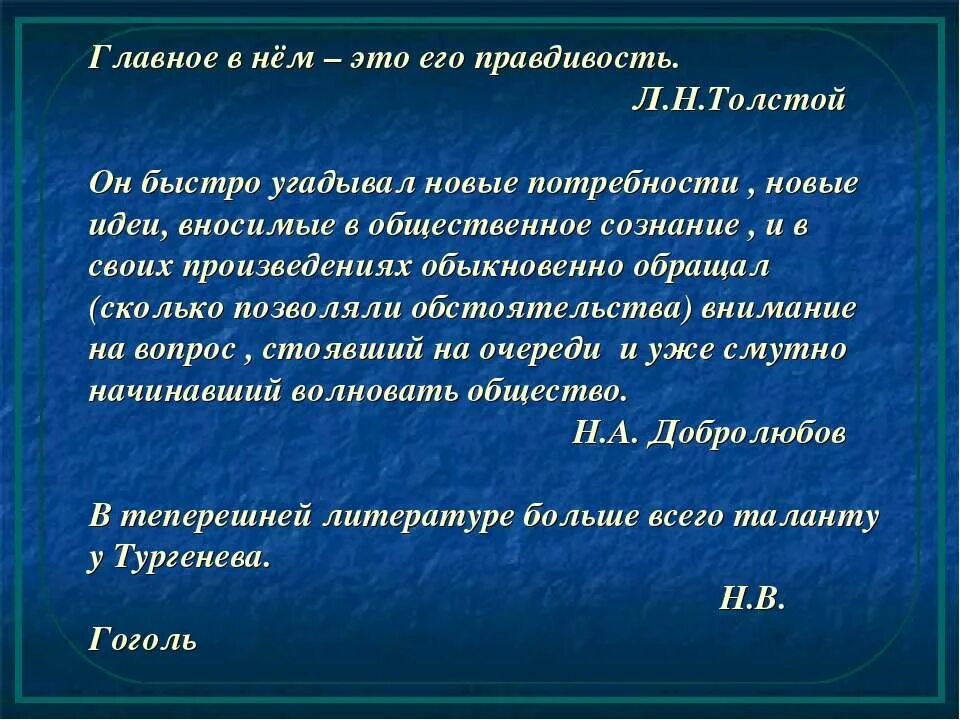 Главное в нём – это его правдивость.
Л.Н.Толстой

Он быстро угадывал новые потребности , новые идеи, вносимые в общественное сознание , и в своих произведениях обыкновенно обращал (сколько позволяли обстоятельства) внимание на вопрос , стоявший на очереди и уже смутно начинавший волновать общество.
Н.А. Добролюбов

В теперешней литературе больше всего таланту у Тургенева.
Н.В.
Гоголь